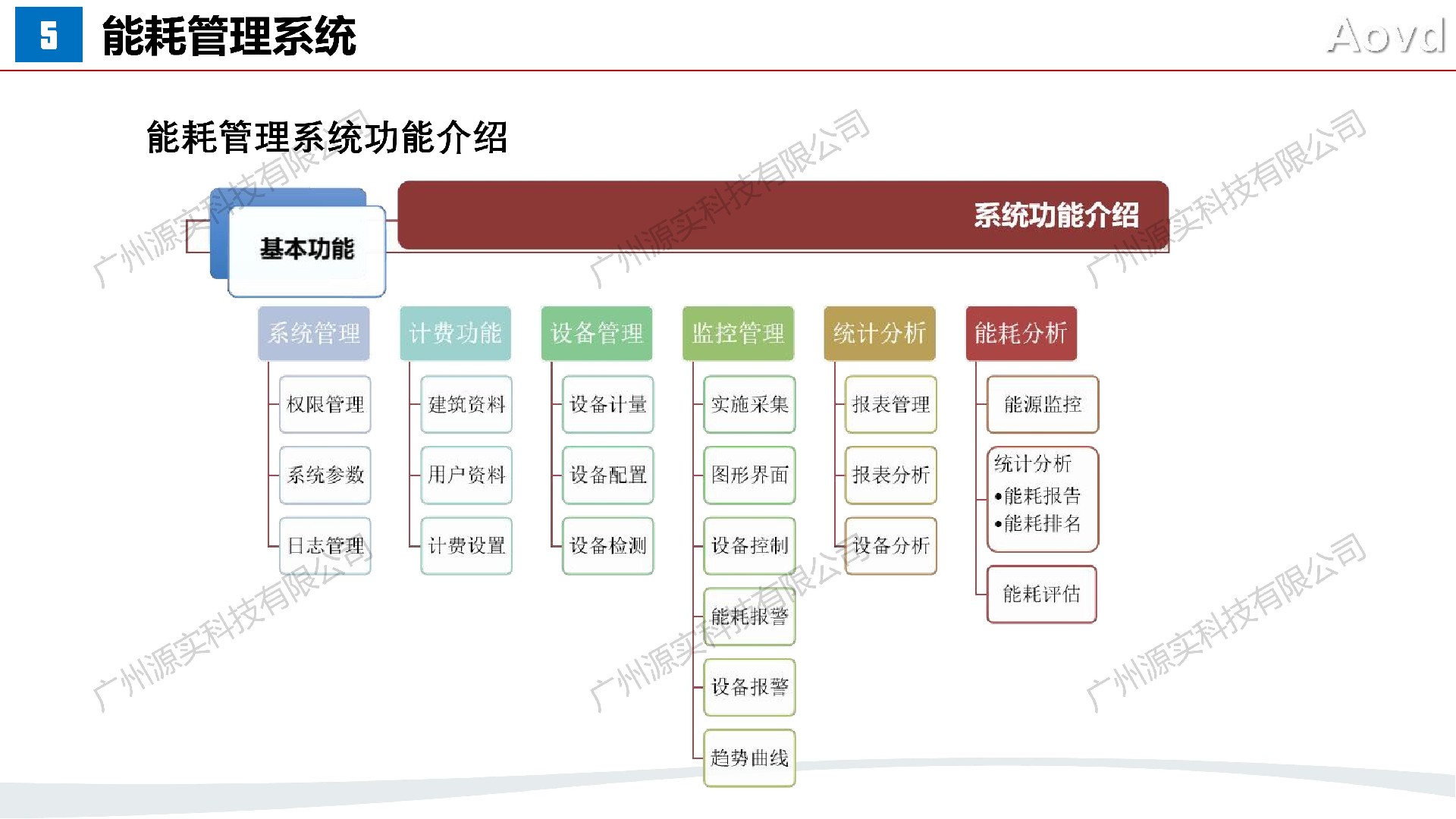 5 能耗管理系统

Aovd

能耗管理系统功能介绍

基本功能

系统功能介绍

系统管理
权限管理
系统参数
日志管理

计费功能
建筑资料
用户资料
计费设置

设备管理
设备计量
设备配置
设备检测

监控管理
实施采集
图形界面
设备控制
能耗报警
设备报警
趋势曲线

统计分析
报表管理
报表分析
设备分析

能耗分析
能源监控
统计分析
•能耗报告
•能耗排名
能耗评估

广州源实科技有限公司
广州源实科技有限公司
广州源实科技有限公司
广州源实科技有限公司
广州源实科技有限公司
广州源实科技有限公司